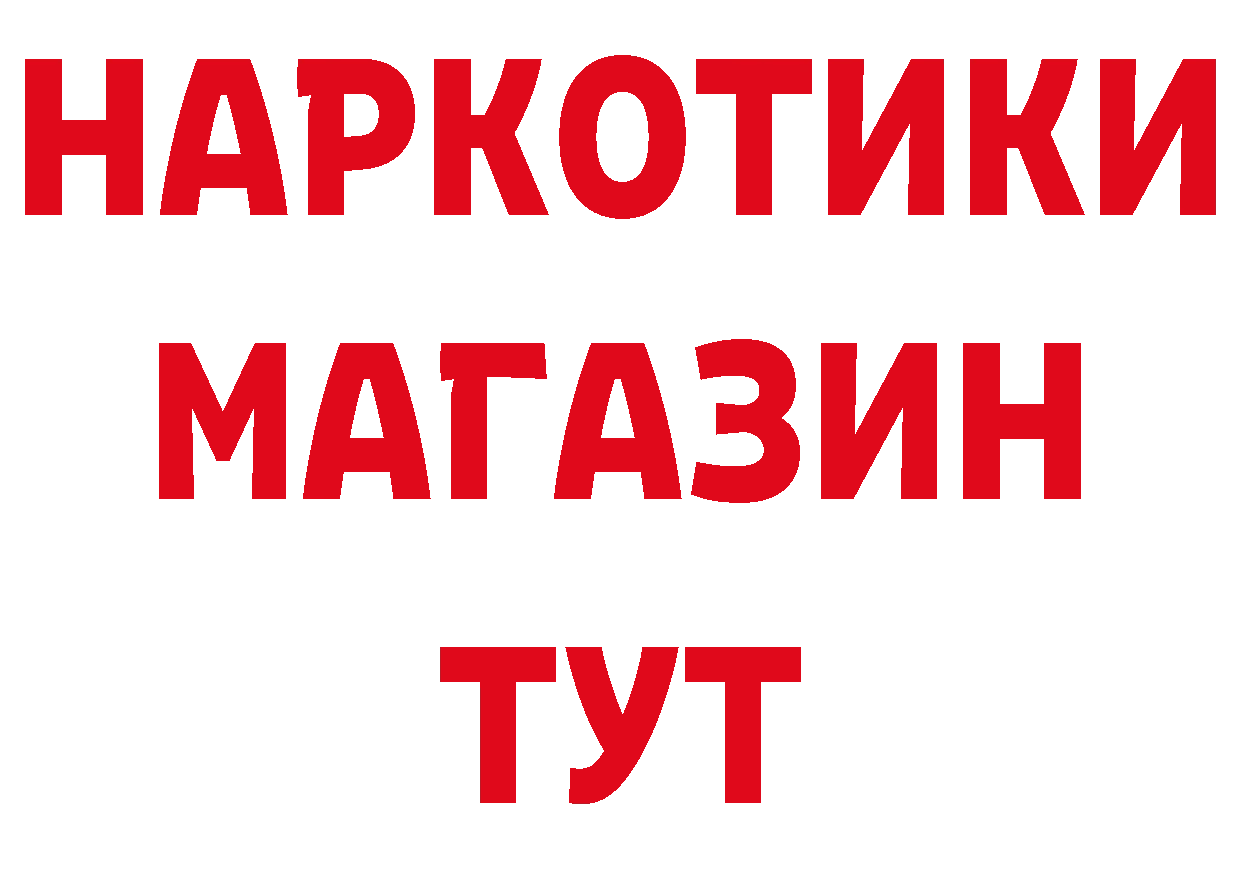 НАРКОТИКИ МАГАЗИН ТУТ